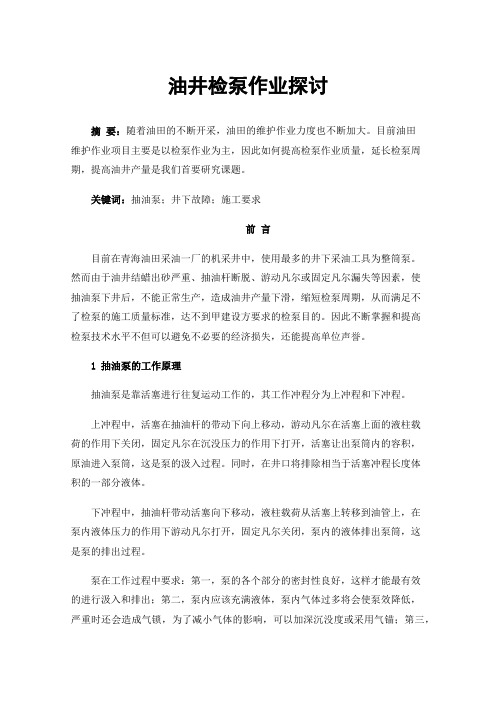 油井检泵作业探讨

摘 要：随着油田的不断开采，油田的维护作业力度也不断加大。目前油田维护作业项目主要是以检泵作业为主，因此如何提高检泵作业质量，延长检泵周期，提高油井产量是我们首要研究课题。

关键词：抽油泵；井下故障；施工要求

前 言

目前在青海油田采油一厂的机采井中，使用最多的井下采油工具为整筒泵。然而由于油井结蜡出砂严重、抽油杆断脱、游动凡尔或固定凡尔漏失等因素，使抽油泵下井后，不能正常生产，造成油井产量下滑，缩短检泵周期，从而满足不了检泵的施工质量标准，达不到甲建设方要求的检泵目的。因此不断掌握和提高检泵技术水平不但可以避免不必要的经济损失，还能提高单位声誉。

1 抽油泵的工作原理

抽油泵是靠活塞进行往复运动工作的，其工作冲程分为上冲程和下冲程。

上冲程中，活塞在抽油杆的带动下向上移动，游动凡尔在活塞上面的液柱载荷的作用下关闭，固定凡尔在沉没压力的作用下打开，活塞让出泵筒内的容积，原油进入泵筒，这是泵的汲入过程。同时，在井口将排除相当于活塞冲程长度体积的一部分液体。

下冲程中，抽油杆带动活塞向下移动，液柱载荷从活塞上转移到油管上，在泵内液体压力的作用下游动凡尔打开，固定凡尔关闭，泵内的液体排出泵筒，这是泵的排出过程。

泵在工作过程中要求：第一，泵的各个部分的密封性良好，这样才能最有效的进行汲入和排出；第二，泵内应该充满液体，泵内气体过多将会使泵效降低，严重时还会造成气锁，为了减小气体的影响，可以加深沉没度或采用气锚；第三，